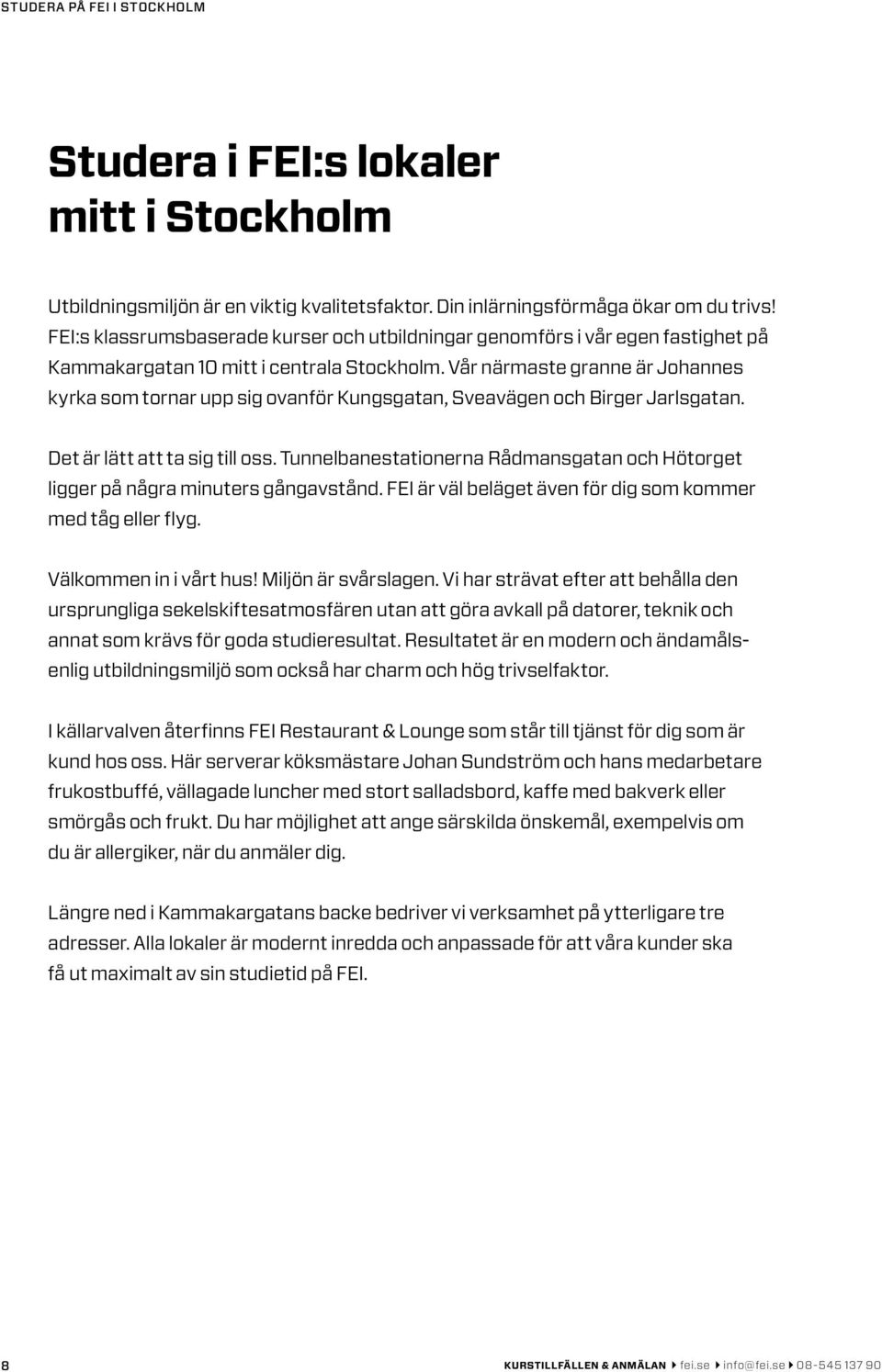 STUDERA PÅ FEI I STOCKHOLM

Studera i FEI:s lokaler mitt i Stockholm

Utbildningsmiljön är en viktig kvalitetsfaktor. Din inlärningsförmåga ökar om du trivs! FEI:s klassrumsbaserade kurser och utbildningar genomförs i vår egen fastighet på Kammakargatan 10 mitt i centrala Stockholm. Vår närmaste granne är Johannes kyrka som tornar upp sig ovanför Kungsgatan, Sveavägen och Birger Jarlsgatan.

Det är lätt att ta sig till oss. Tunnelbanestationerna Rådmansgatan och Hötorget ligger på några minuters gångavstånd. FEI är väl beläget även för dig som kommer med tåg eller flyg.

Välkommen in i vårt hus! Miljön är svårslagen. Vi har strävat efter att behålla den ursprungliga sekelskiftesatmosfären utan att göra avkall på datorer, teknik och annat som krävs för goda studieresultat. Resultatet är en modern och ändamålsenlig utbildningsmiljö som också har charm och hög trivselfaktor.

I källarvalven återfinns FEI Restaurant & Lounge som står till tjänst för dig som är kund hos oss. Här serverar köksmästare Johan Sundström och hans medarbetare frukostbuffé, vällagade luncher med stort salladsbord, kaffe med bakverk eller smörgås och frukt. Du har möjlighet att ange särskilda önskemål, exempelvis om du är allergiker, när du anmäler dig.

Längre ned i Kammakargatans backe bedriver vi verksamhet på ytterligare tre adresser. Alla lokaler är modernt inredda och anpassade för att våra kunder ska få ut maximalt av sin studietid på FEI.

8

KURSTILLFÄLLEN & ANMÄLAN fei.se info@fei.se 08-545 137 90